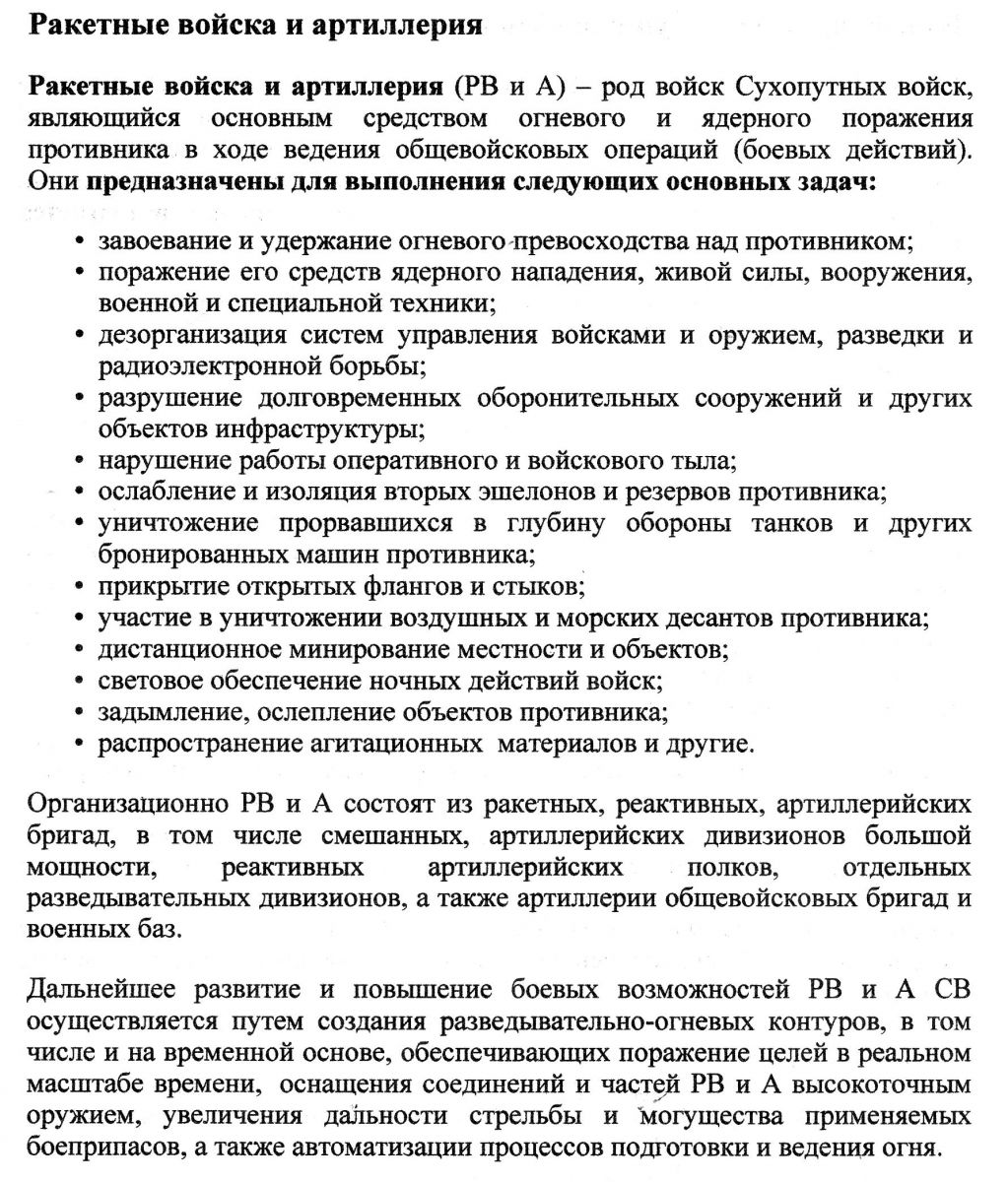 Ракетные войска и артиллерия

Ракетные войска и артиллерия (РВ и А) – род войск Сухопутных войск, являющийся основным средством огневого и ядерного поражения противника в ходе ведения общевойсковых операций (боевых действий). Они предназначены для выполнения следующих основных задач:

• завоевание и удержание огневого превосходства над противником;
• поражение его средств ядерного нападения, живой силы, вооружения, военной и специальной техники;
• дезорганизация систем управления войсками и оружием, разведки и радиоэлектронной борьбы;
• разрушение долговременных оборонительных сооружений и других объектов инфраструктуры;
• нарушение работы оперативного и войскового тыла;
• ослабление и изоляция вторых эшелонов и резервов противника;
• уничтожение прорвавшихся в глубину обороны танков и других бронированных машин противника;
• прикрытие открытых флангов и стыков;
• участие в уничтожении воздушных и морских десантов противника;
• дистанционное минирование местности и объектов;
• световое обеспечение ночных действий войск;
• задымление, ослепление объектов противника;
• распространение агитационных материалов и другие.

Организационно РВ и А состоят из ракетных, реактивных, артиллерийских бригад, в том числе смешанных, артиллерийских дивизионов большой мощности, реактивных артиллерийских полков, отдельных разведывательных дивизионов, а также артиллерии общевойсковых бригад и военных баз.

Дальнейшее развитие и повышение боевых возможностей РВ и А СВ осуществляется путем создания разведывательно-огневых контуров, в том числе и на временной основе, обеспечивающих поражение целей в реальном масштабе времени, оснащения соединений и частей РВ и А высокоточным оружием, увеличения дальности стрельбы и могущества применяемых боеприпасов, а также автоматизации процессов подготовки и ведения огня.